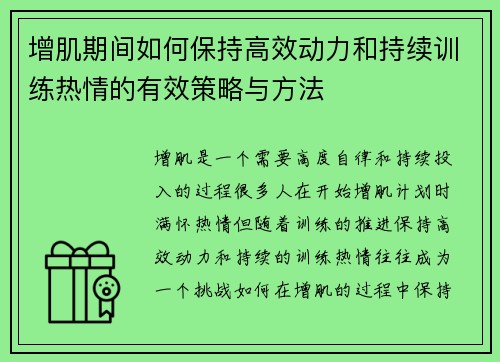 增肌期间如何保持高效动力和持续训练热情的有效策略与方法

增肌是一个需要高度自律和持续投入的过程很多人在开始增肌计划时满怀热情但随着训练的推进保持高效动力和持续的训练热情往往成为一个挑战如何在增肌的过程中保持